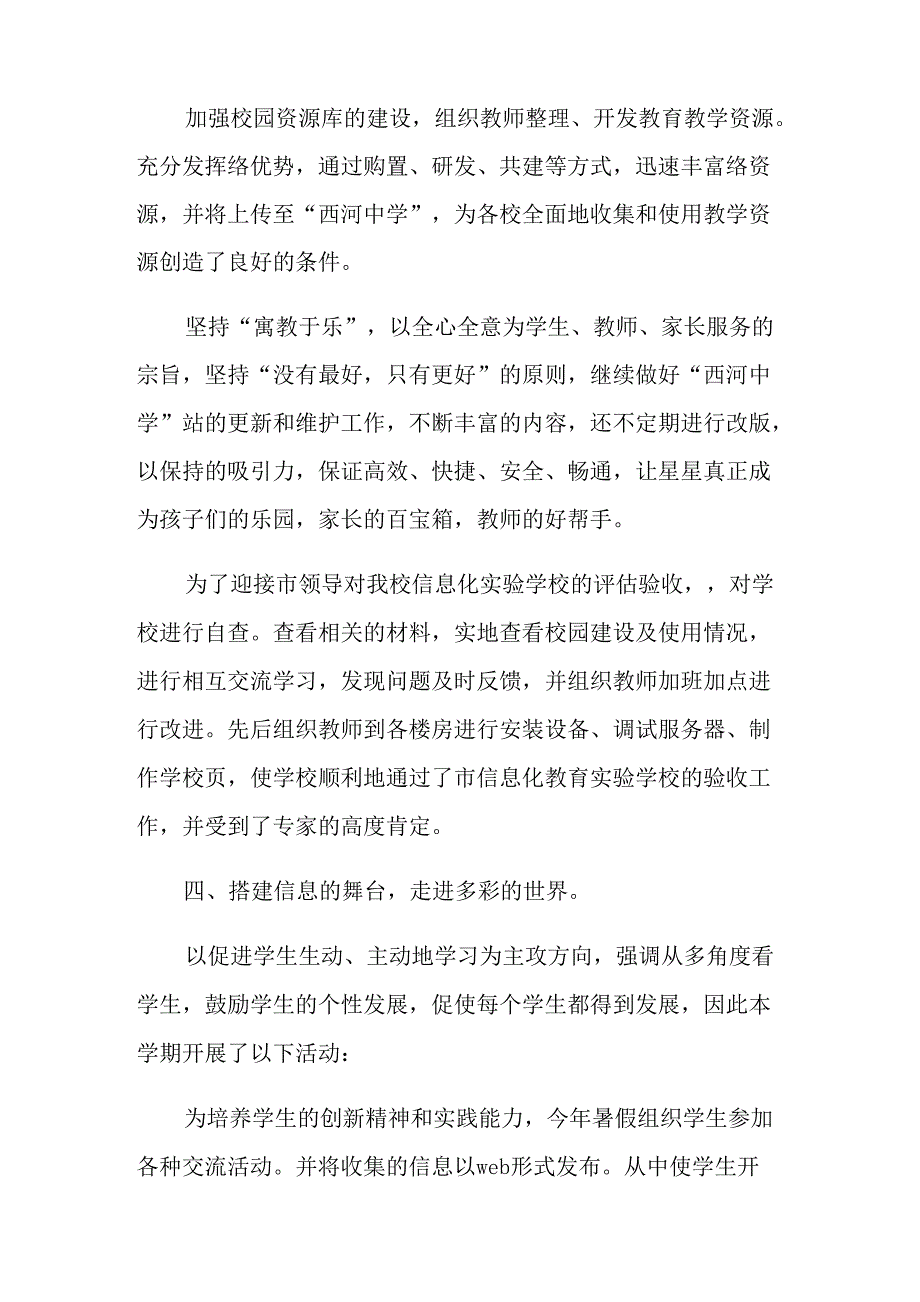 加强校园资源库的建设，组织教师整理、开发教育教学资源。充分发挥络优势，通过购置、研发、共建等方式，迅速丰富络资源，并将上传至“西河中学”，为各校全面地收集和使用教学资源创造了良好的条件。

坚持“寓教于乐”，以全心全意为学生、教师、家长服务的宗旨，坚持“没有最好，只有更好”的原则，继续做好“西河中学”站的更新和维护工作，不断丰富的内容，还不定期进行改版，以保持的吸引力，保证高效、快捷、安全、畅通，让星星真正成为孩子们的乐园，家长的百宝箱，教师的好帮手。

为了迎接市领导对我校信息化实验学校的评估验收，，对学校进行自查。查看相关的材料，实地查看校园建设及使用情况，进行相互交流学习，发现问题及时反馈，并组织教师加班加点进行改进。先后组织教师到各楼房进行安装设备、调试服务器、制作学校页，使学校顺利地通过了市信息化教育实验学校的验收工作，并受到了专家的高度肯定。

四、搭建信息的舞台，走进多彩的世界。

以促进学生生动、主动地学习为主攻方向，强调从多角度看学生，鼓励学生的个性发展，促使每个学生都得到发展，因此本学期开展了以下活动：

为培养学生的创新精神和实践能力，今年暑假组织学生参加各种交流活动。并将收集的信息以web形式发布。从中使学生开